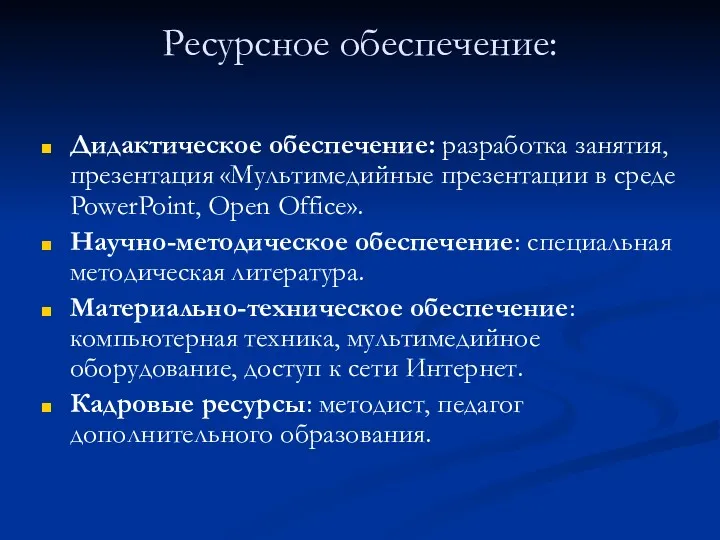 Ресурсное обеспечение:

Дидактическое обеспечение: разработка занятия, презентация «Мультимедийные презентации в среде PowerPoint, Open Office».

Научно-методическое обеспечение: специальная методическая литература.

Материально-техническое обеспечение: компьютерная техника, мультимедийное оборудование, доступ к сети Интернет.

Кадровые ресурсы: методист, педагог дополнительного образования.